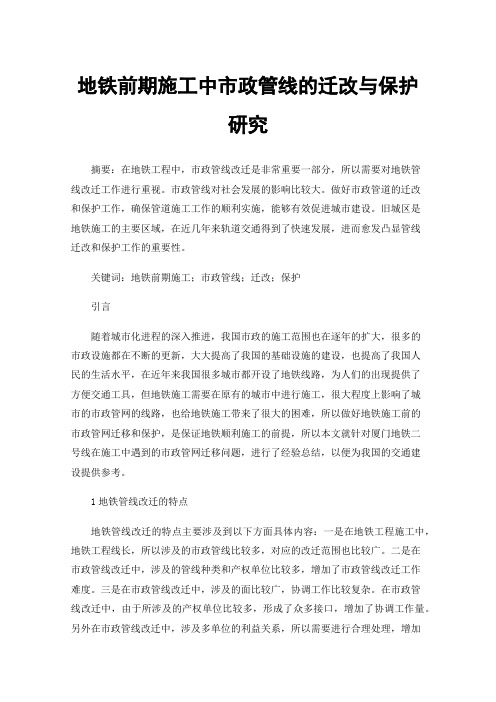 地铁前期施工中市政管线的迁改与保护研究

摘要：在地铁工程中，市政管线改迁是非常重要一部分，所以需要对地铁管线改迁工作进行重视。市政管线对社会发展的影响比较大。做好市政管道的迁改和保护工作，确保管道施工工作的顺利实施，能够有效促进城市建设。旧城区是地铁施工的主要区域，在近几年来轨道交通得到了快速发展，进而愈发凸显管线迁改和保护工作的重要性。

关键词：地铁前期施工；市政管线；迁改；保护

引言

随着城市化进程的深入推进，我国市政的施工范围也在逐年的扩大，很多的市政设施都在不断的更新，大大提高了我国的基础设施的建设，也提高了我国人民的生活水平，在近年来我国很多城市都开设了地铁线路，为人们的出现提供了方便交通工具，但地铁施工需要在原有的城市中进行施工，很大程度上影响了城市的市政管网的线路，也给地铁施工带来了很大的困难，所以做好地铁施工前的市政管网迁移和保护，是保证地铁顺利施工的前提，所以本文就针对厦门地铁二号线在施工中遇到的市政管网迁移问题，进行了经验总结，以便为我国的交通建设提供参考。

1 地铁管线改迁的特点

地铁管线改迁的特点主要涉及到以下方面具体内容：一是在地铁工程施工中，地铁工程线长，所以涉及的市政管线比较多，对应的改迁范围也比较广。二是在市政管线改迁中，涉及的管线种类和产权单位比较多，增加了市政管线改迁工作难度。三是在市政管线改迁中，涉及的面比较广，协调工作比较复杂。在市政管线改迁中，由于所涉及的产权单位比较多，形成了众多接口，增加了协调工作量。另外在市政管线改迁中，涉及多单位的利益关系，所以需要进行合理处理，增加